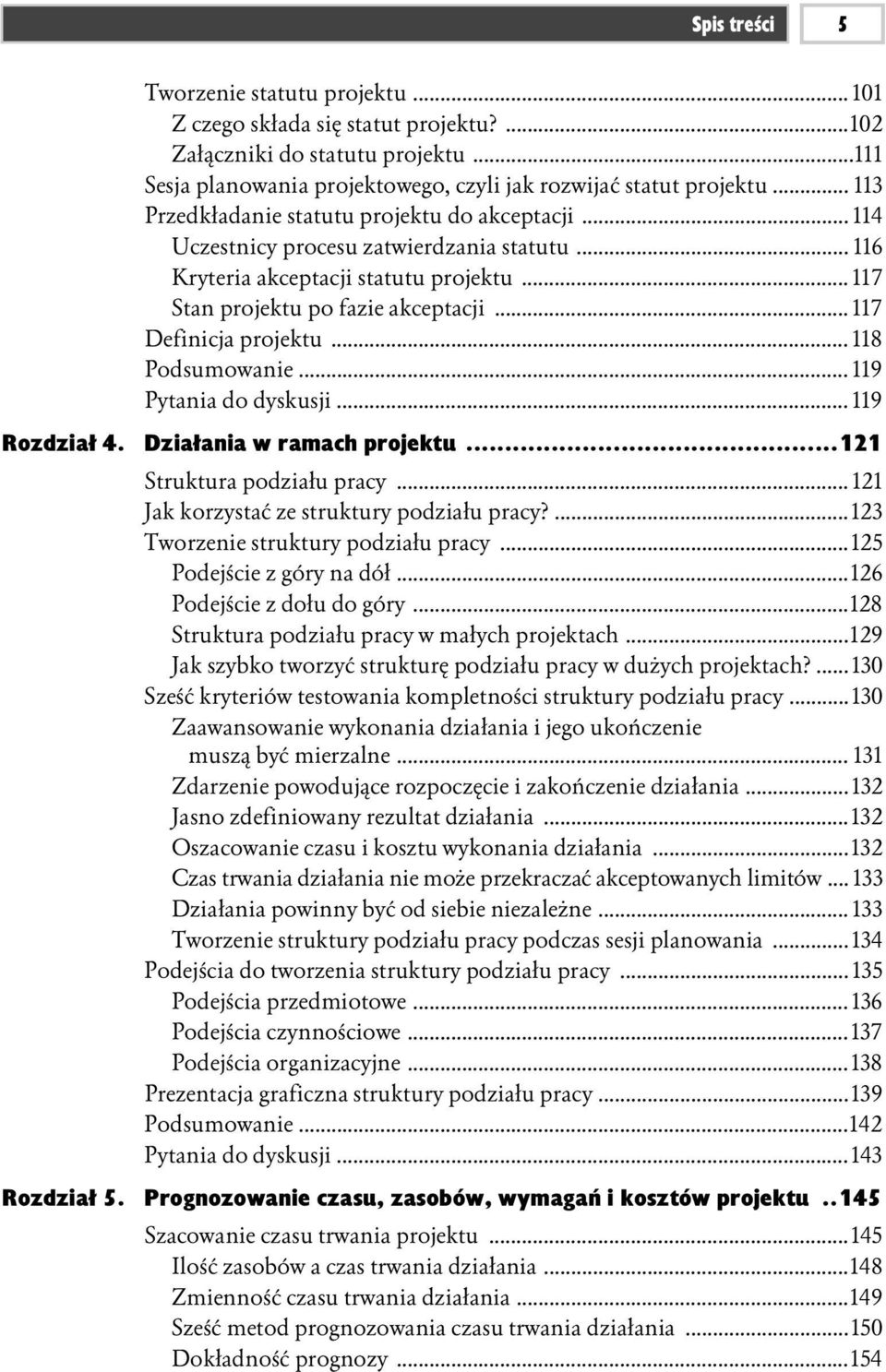 Spis treści 5

Tworzenie statutu projektu ... 101
Z czego składa się statut projektu? ...102
Załączniki do statutu projektu ...111
Sesja planowania projektowego, czyli jak rozwijać statut projektu ... 113
Przedkładanie statutu projektu do akceptacji ... 114
Uczestnicy procesu zatwierdzania statutu ... 116
Kryteria akceptacji statutu projektu ... 117
Stan projektu po fazie akceptacji ... 117
Definicja projektu ... 118
Podsumowanie ... 119
Pytania do dyskusji ... 119

Rozdział 4. Działania w ramach projektu ...121
Struktura podziału pracy ... 121
Jak korzystać ze struktury podziału pracy? ...123
Tworzenie struktury podziału pracy ...125
Podejście z góry na dół ...126
Podejście z dołu do góry ...128
Struktura podziału pracy w małych projektach ...129
Jak szybko tworzyć strukturę podziału pracy w dużych projektach? ...130
Sześć kryteriów testowania kompletności struktury podziału pracy ...130
Zaawansowanie wykonania działania i jego ukończenie muszą być mierzalne ... 131
Zdarzenie powodujące rozpoczęcie i zakończenie działania ...132
Jasno zdefiniowany rezultat działania ...132
Oszacowanie czasu i kosztu wykonania działania ...132
Czas trwania działania nie może przekraczać akceptowanych limitów ... 133
Działania powinny być od siebie niezależne ... 133
Tworzenie struktury podziału pracy podczas sesji planowania ...134
Podejścia do tworzenia struktury podziału pracy ...135
Podejścia przedmiotowe ...136
Podejścia czynnościowe ...137
Podejścia organizacyjne ...138
Prezentacja graficzna struktury podziału pracy ...139
Podsumowanie ...142
Pytania do dyskusji ...143

Rozdział 5. Prognozowanie czasu, zasobów, wymagań i kosztów projektu ..145
Szacowanie czasu trwania projektu ...145
Ilość zasobów a czas trwania działania ...148
Zmienność czasu trwania działania ...149
Sześć metod prognozowania czasu trwania działania ...150
Dokładność prognozy ...154